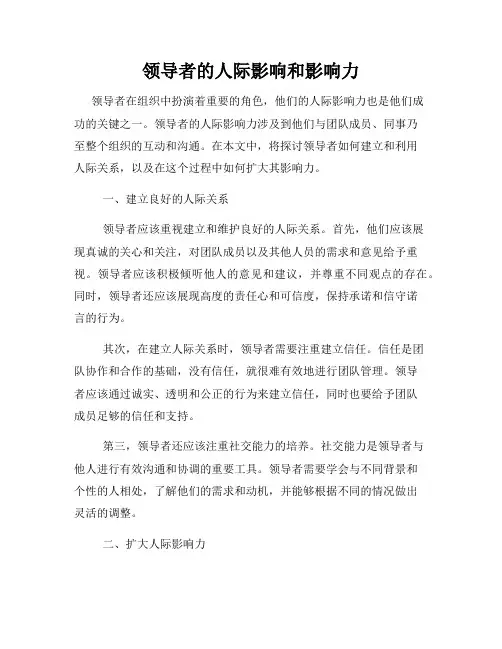 领导者的人际影响和影响力

领导者在组织中扮演着重要的角色，他们的人际影响力也是他们成功的关键之一。领导者的人际影响力涉及到他们与团队成员、同事乃至整个组织的互动和沟通。在本文中，将探讨领导者如何建立和利用人际关系，以及在这个过程中如何扩大其影响力。

一、建立良好的人际关系

领导者应该重视建立和维护良好的人际关系。首先，他们应该展现真诚的关心和关注，对团队成员以及其他人员的需求和意见给予重视。领导者应该积极倾听他人的意见和建议，并尊重不同观点的存在。同时，领导者还应该展现高度的责任心和可信度，保持承诺和信守诺言的行为。

其次，在建立人际关系时，领导者需要注重建立信任。信任是团队协作和合作的基础，没有信任，就很难有效地进行团队管理。领导者应该通过诚实、透明和公正的行为来建立信任，同时也要给予团队成员足够的信任和支持。

第三，领导者还应该注重社交能力的培养。社交能力是领导者与他人进行有效沟通和协调的重要工具。领导者需要学会与不同背景和个性的人相处，了解他们的需求和动机，并能够根据不同的情况做出灵活的调整。

二、扩大人际影响力